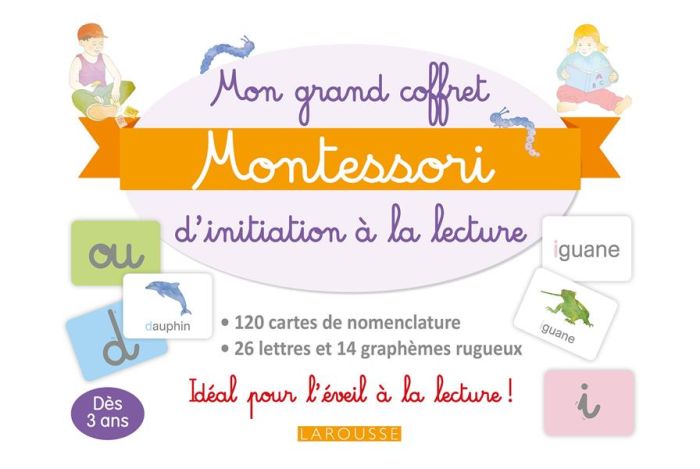 Mon grand coffret
Montessori
d'initiation à la lecture

ou

dauphin

d

iguane

iguane

• 120 cartes de nomenclature
• 26 lettres et 14 graphèmes rugueux

Idéal pour l'éveil à la lecture !

Dès 3 ans

i

LAROUSSE